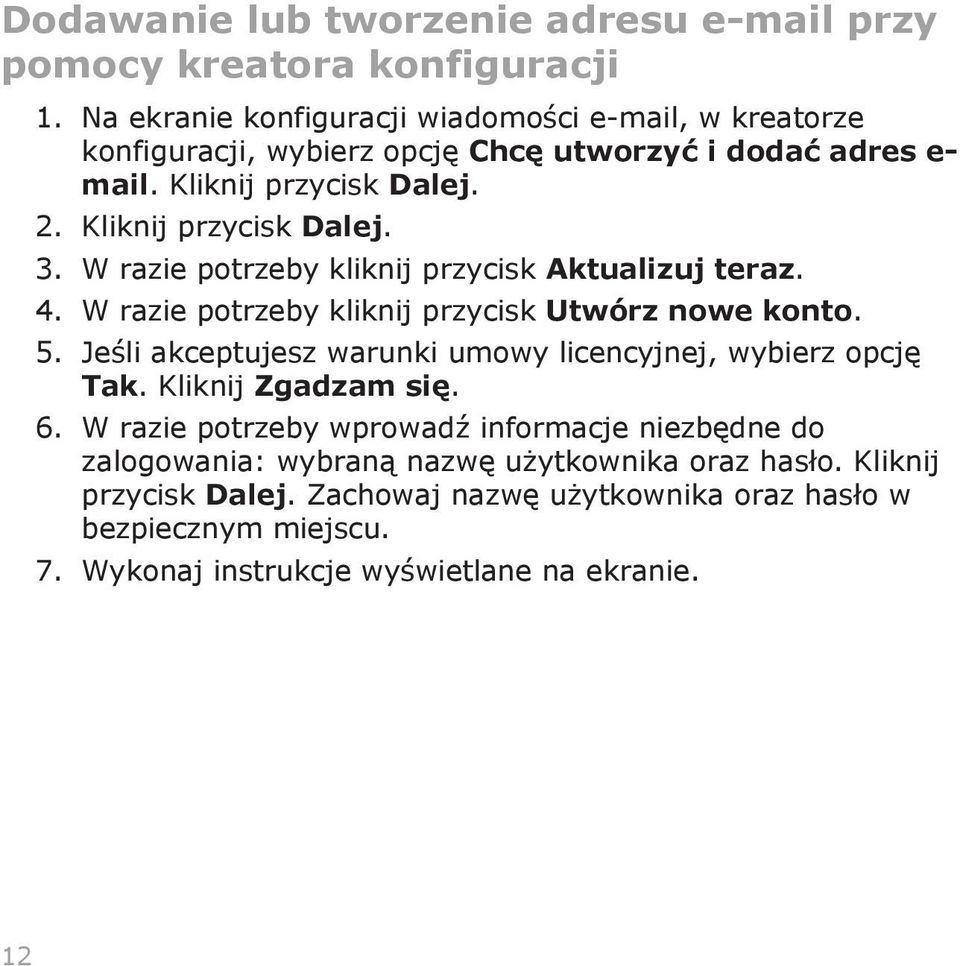 Dodawanie lub tworzenie adresu e-mail przy pomocy kreatora konfiguracji

1. Na ekranie konfiguracji wiadomości e-mail, w kreatorze konfiguracji, wybierz opcję Chcę utworzyć i dodać adres e-mail. Kliknij przycisk Dalej.
2. Kliknij przycisk Dalej.
3. W razie potrzeby kliknij przycisk Aktualizuj teraz.
4. W razie potrzeby kliknij przycisk Utwórz nowe konto.
5. Jeśli akceptujesz warunki umowy licencyjnej, wybierz opcję Tak. Kliknij Zgadzam się.
6. W razie potrzeby wprowadź informacje niezbędne do zalogowania: wybraną nazwę użytkownika oraz hasło. Kliknij przycisk Dalej. Zachowaj nazwę użytkownika oraz hasło w bezpiecznym miejscu.
7. Wykonaj instrukcje wyświetlane na ekranie.

12